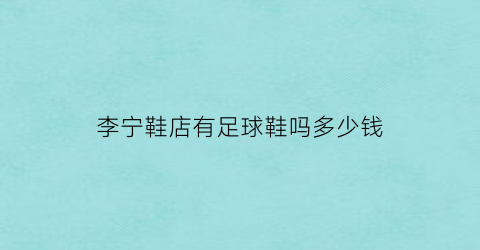 李宁鞋店有足球鞋吗多少钱